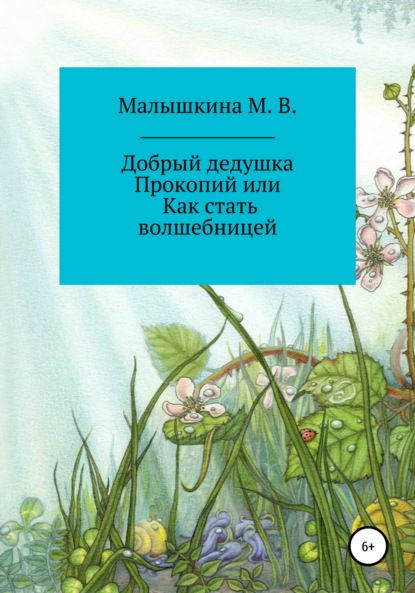 Малышкина М. В.

Добрый дедушка Прокопий или Как стать волшебницей

6+